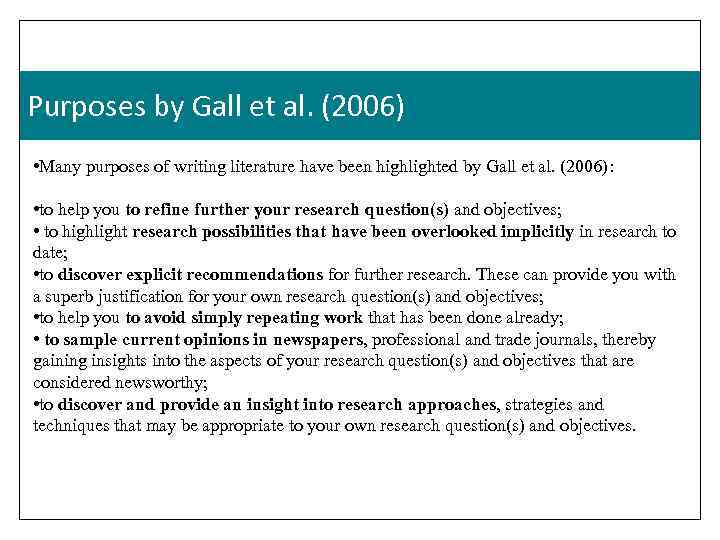 Purposes by Gall et al. (2006)

•Many purposes of writing literature have been highlighted by Gall et al. (2006):

•to help you to refine further your research question(s) and objectives;
• to highlight research possibilities that have been overlooked implicitly in research to date;
•to discover explicit recommendations for further research. These can provide you with a superb justification for your own research question(s) and objectives;
•to help you to avoid simply repeating work that has been done already;
• to sample current opinions in newspapers, professional and trade journals, thereby gaining insights into the aspects of your research question(s) and objectives that are considered newsworthy;
•to discover and provide an insight into research approaches, strategies and techniques that may be appropriate to your own research question(s) and objectives.